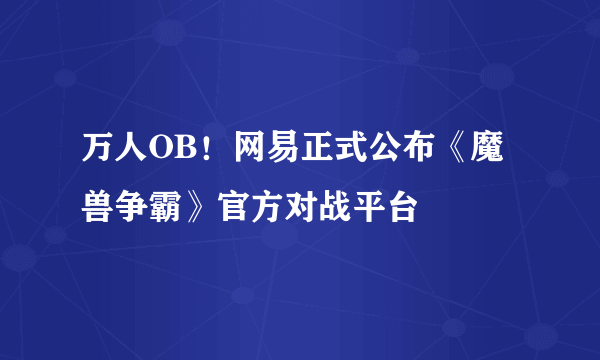 万人OB！网易正式公布《魔兽争霸》官方对战平台